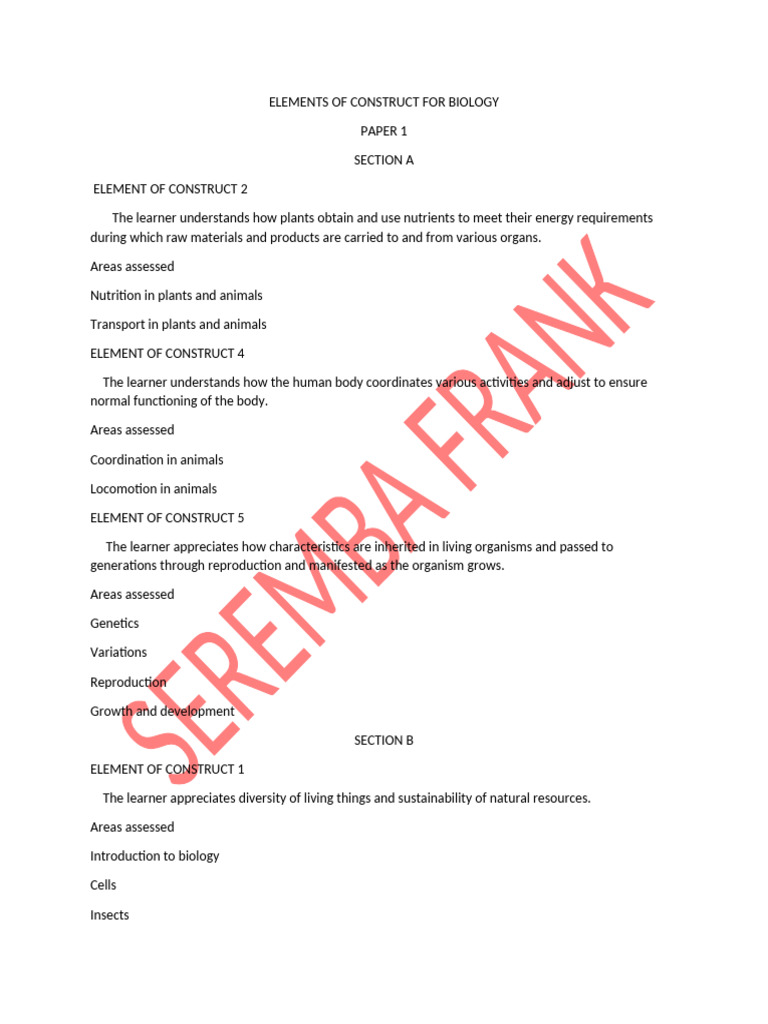 ELEMENTS OF CONSTRUCT FOR BIOLOGY

PAPER 1

SECTION A

ELEMENT OF CONSTRUCT 2

The learner understands how plants obtain and use nutrients to meet their energy requirements during which raw materials and products are carried to and from various organs.

Areas assessed

Nutrition in plants and animals

Transport in plants and animals

ELEMENT OF CONSTRUCT 4

The learner understands how the human body coordinates various activities and adjust to ensure normal functioning of the body.

Areas assessed

Coordination in animals

Locomotion in animals

ELEMENT OF CONSTRUCT 5

The learner appreciates how characteristics are inherited in living organisms and passed to generations through reproduction and manifested as the organism grows.

Areas assessed

Genetics

Variations

Reproduction

Growth and development

SECTION B

ELEMENT OF CONSTRUCT 1

The learner appreciates diversity of living things and sustainability of natural resources.

Areas assessed

Introduction to biology

Cells

Insects

SEREMBA FRANK